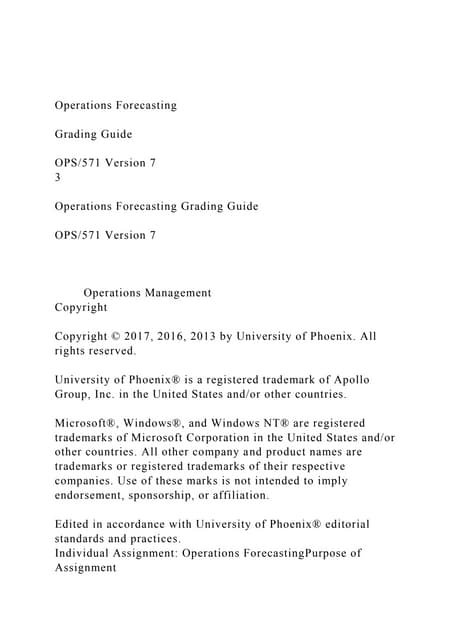 Operations Forecasting

Grading Guide

OPS/571 Version 7
3

Operations Forecasting Grading Guide

OPS/571 Version 7

Operations Management
Copyright

Copyright © 2017, 2016, 2013 by University of Phoenix. All rights reserved.

University of Phoenix® is a registered trademark of Apollo Group, Inc. in the United States and/or other countries.

Microsoft®, Windows®, and Windows NT® are registered trademarks of Microsoft Corporation in the United States and/or other countries. All other company and product names are trademarks or registered trademarks of their respective companies. Use of these marks is not intended to imply endorsement, sponsorship, or affiliation.

Edited in accordance with University of Phoenix® editorial standards and practices.
Individual Assignment: Operations ForecastingPurpose of Assignment